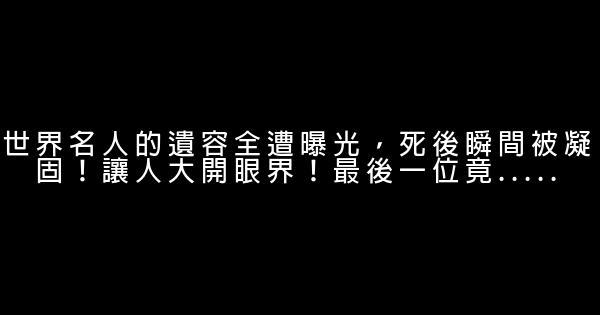 世界名人的遺容全遭曝光，死後瞬間被凝固！讓人大開眼界！最後一位竟.....